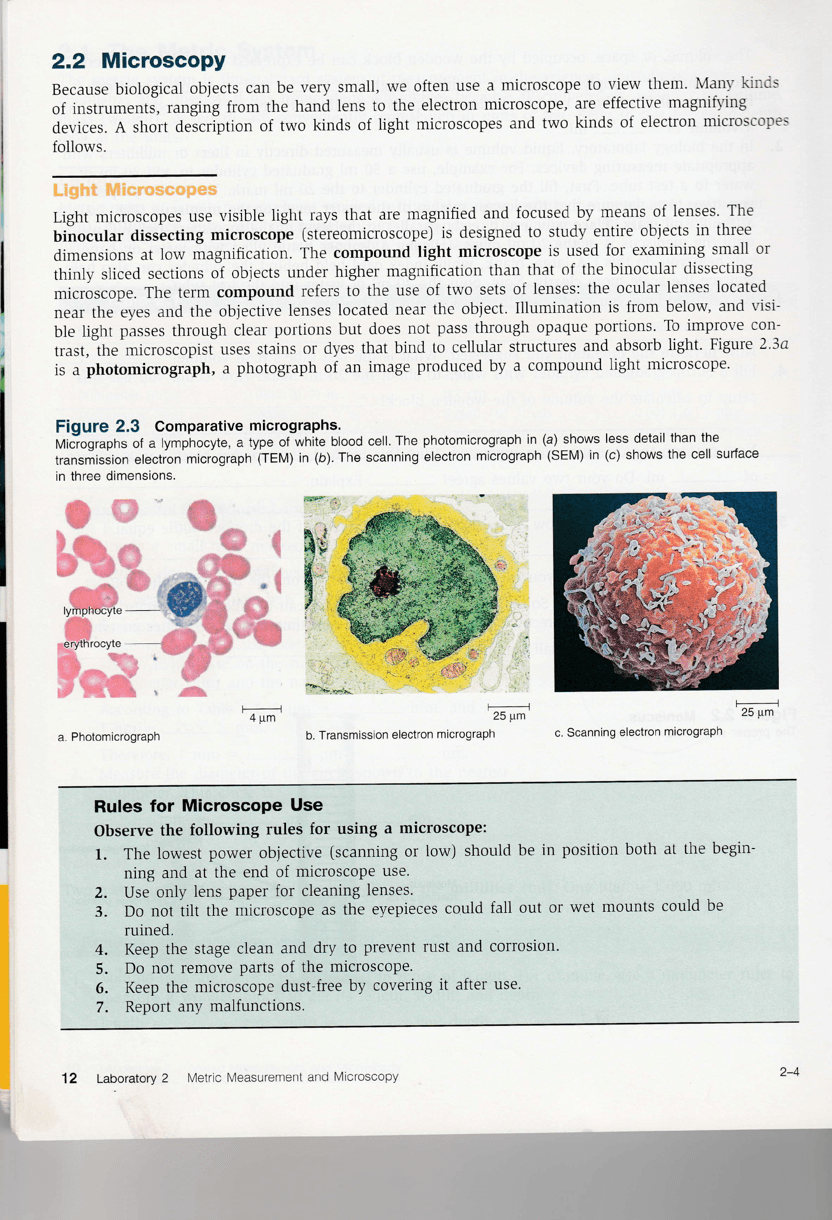 2.2 Microscopy

Because biological objects can be very small, we often use a microscope to view them. Many kinds of instruments, ranging from the hand lens to the electron microscope, are effective magnifying devices. A short description of two kinds of light microscopes and two kinds of electron microscopes follows.

Light Microscopes

Light microscopes use visible light rays that are magnified and focused by means of lenses. The binocular dissecting microscope (stereomicroscope) is designed to study entire objects in three dimensions at low magnification. The compound light microscope is used for examining small or thinly sliced sections of objects under higher magnification than that of the binocular dissecting microscope. The term compound refers to the use of two sets of lenses: the ocular lenses located near the eyes and the objective lenses located near the object. Illumination is from below, and visible light passes through clear portions but does not pass through opaque portions. To improve contrast, the microscopist uses stains or dyes that bind to cellular structures and absorb light. Figure 2.3a is a photomicrograph, a photograph of an image produced by a compound light microscope.

Figure 2.3 Comparative micrographs.
Micrographs of a lymphocyte, a type of white blood cell. The photomicrograph in (a) shows less detail than the transmission electron micrograph (TEM) in (b). The scanning electron micrograph (SEM) in (c) shows the cell surface in three dimensions.

lymphocyte

erythrocyte

4 µm

a. Photomicrograph

25 µm

b. Transmission electron micrograph

25 µm

c. Scanning electron micrograph

Rules for Microscope Use
Observe the following rules for using a microscope:
1. The lowest power objective (scanning or low) should be in position both at the beginning and at the end of microscope use.
2. Use only lens paper for cleaning lenses.
3. Do not tilt the microscope as the eyepieces could fall out or wet mounts could be ruined.
4. Keep the stage clean and dry to prevent rust and corrosion.
5. Do not remove parts of the microscope.
6. Keep the microscope dust-free by covering it after use.
7. Report any malfunctions.

12 Laboratory 2 Metric Measurement and Microscopy

2–4